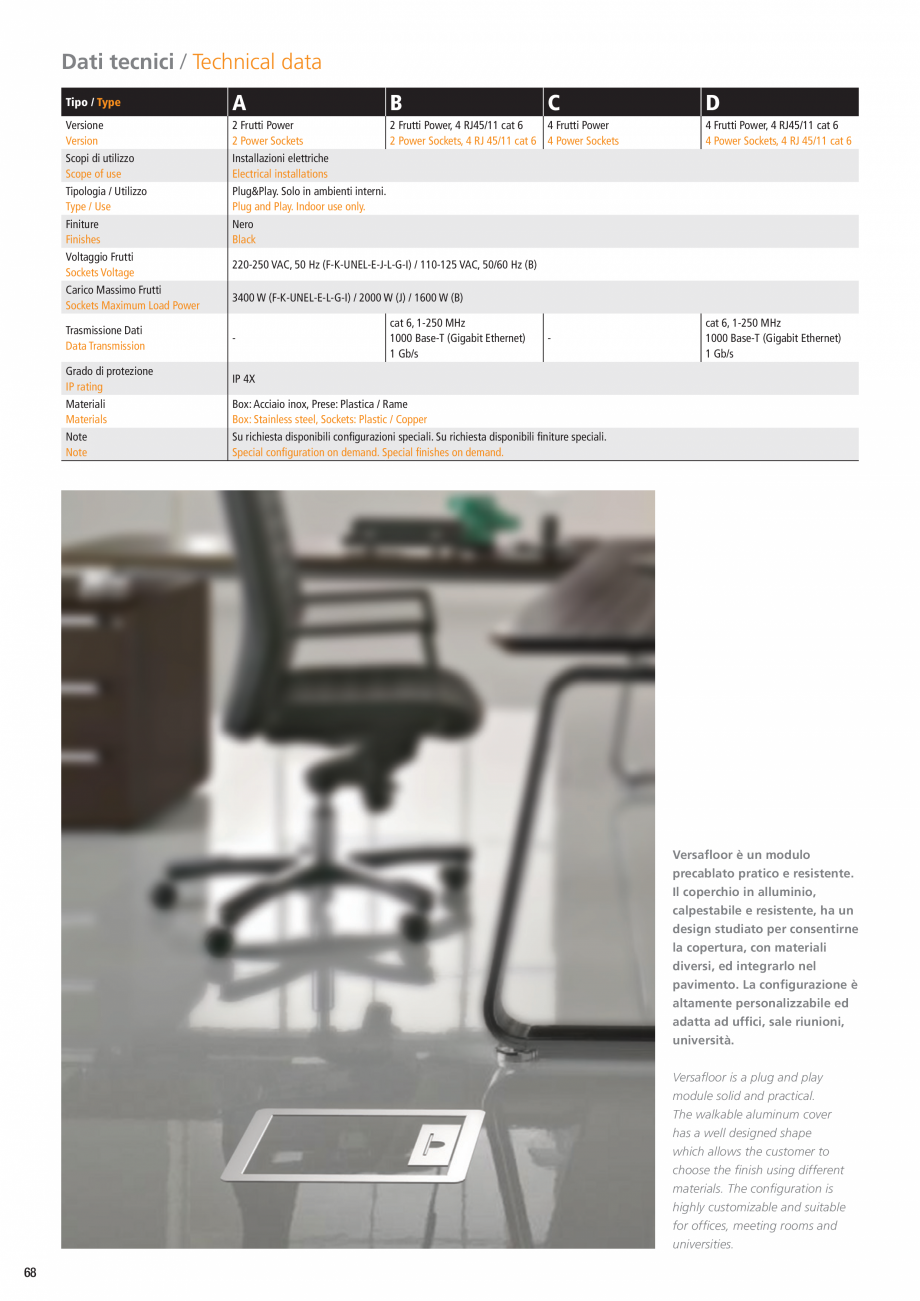 Dati tecnici / Technical data

| Tipo / Type | A | B | C | D |
|---|---|---|---|---|
| Versione Version | 2 Frutti Power 2 Power Sockets | 2 Frutti Power, 4 RJ45/11 cat 6 2 Power Sockets, 4 RJ 45/11 cat 6 | 4 Frutti Power 4 Power Sockets | 4 Frutti Power, 4 RJ45/11 cat 6 4 Power Sockets, 4 RJ 45/11 cat 6 |
| Scopi di utilizzo Scope of use | Installazioni elettriche Electrical installations | | | |
| Tipologia / Utilizzo Type / Use | Plug&Play. Solo in ambienti interni. Plug and Play. Indoor use only. | | | |
| Finiture Finishes | Nero Black | | | |
| Voltaggio Frutti Sockets Voltage | 220-250 VAC, 50 Hz (F-K-UNEL-E-J-L-G-I) / 110-125 VAC, 50/60 Hz (B) | | | |
| Carico Massimo Frutti Sockets Maximum Load Power | 3400 W (F-K-UNEL-E-L-G-I) / 2000 W (J) / 1600 W (B) | | | |
| Trasmissione Dati Data Transmission | - | cat 6, 1-250 MHz 1000 Base-T (Gigabit Ethernet) 1 Gb/s | - | cat 6, 1-250 MHz 1000 Base-T (Gigabit Ethernet) 1 Gb/s |
| Grado di protezione IP rating | IP 4X | | | |
| Materiali Materials | Box: Acciaio inox, Prese: Plastica / Rame Box: Stainless steel, Sockets: Plastic / Copper | | | |
| Note Note | Su richiesta disponibili configurazioni speciali. Su richiesta disponibili finiture speciali. Special configuration on demand. Special finishes on demand. | | | |

Versafloor è un modulo precablato pratico e resistente. Il coperchio in alluminio, calpestabile e resistente, ha un design studiato per consentirne la copertura, con materiali diversi, ed integrarlo nel pavimento. La configurazione è altamente personalizzabile ed adatta ad uffici, sale riunioni, università.

Versafloor is a plug and play module solid and practical. The walkable aluminum cover has a well designed shape which allows the customer to choose the finish using different materials. The configuration is highly customizable and suitable for offices, meeting rooms and universities.

68